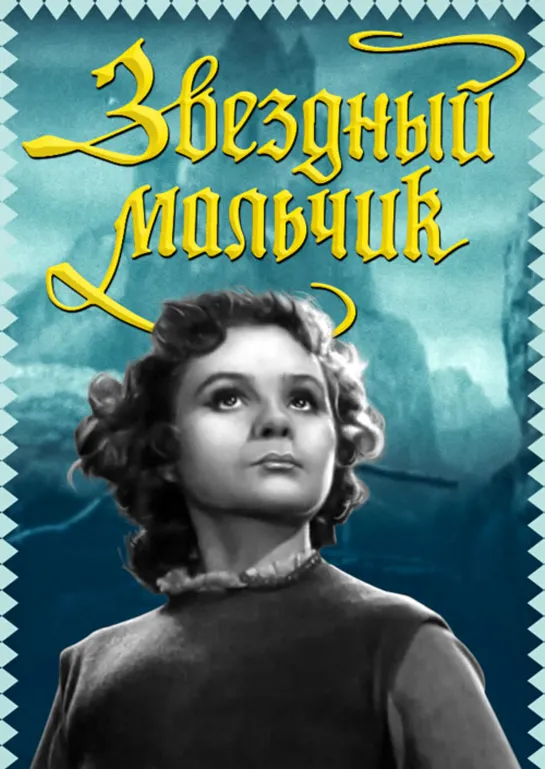 Звездный мальчик